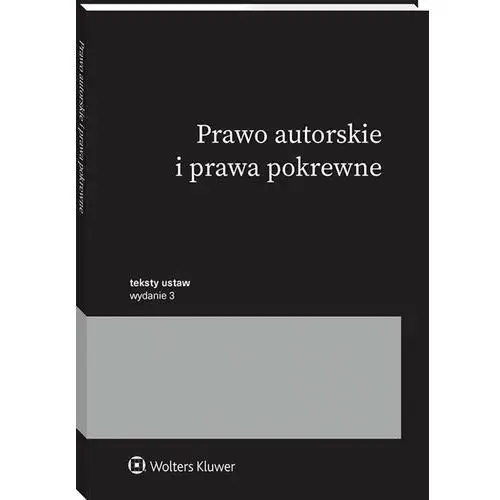 Prawo autorskie i prawa pokrewne

Prawo autorskie
i prawa pokrewne

teksty ustaw
wydanie 3

Wolters Kluwer